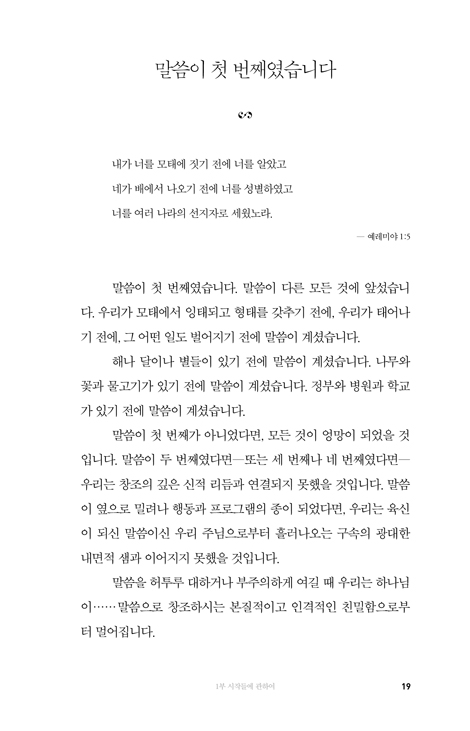 말씀이 첫 번째였습니다

내가 너를 모태에 짓기 전에 너를 알았고
네가 배에서 나오기 전에 너를 성별하였고
너를 여러 나라의 선지자로 세웠노라.

— 예레미야 1:5

말씀이 첫 번째였습니다. 말씀이 다른 모든 것에 앞섰습니다. 우리가 모태에서 잉태되고 형태를 갖추기 전에, 우리가 태어나기 전에, 그 어떤 일도 벌어지기 전에 말씀이 계셨습니다.

해나 달이나 별들이 있기 전에 말씀이 계셨습니다. 나무와 꽃과 물고기가 있기 전에 말씀이 계셨습니다. 정부와 병원과 학교가 있기 전에 말씀이 계셨습니다.

말씀이 첫 번째가 아니었다면, 모든 것이 엉망이 되었을 것입니다. 말씀이 두 번째였다면—또는 세 번째나 네 번째였다면—우리는 창조의 깊은 신적 리듬과 연결되지 못했을 것입니다. 말씀이 옆으로 밀려나 행동과 프로그램의 종이 되었다면, 우리는 육신이 되신 말씀이신 우리 주님으로부터 흘러나오는 구속의 광대한 내면적 샘과 이어지지 못했을 것입니다.

말씀을 허투루 대하거나 부주의하게 여길 때 우리는 하나님이……말씀으로 창조하시는 본질적이고 인격적인 친밀함으로부터 멀어집니다.

1부 시작들에 관하여 19